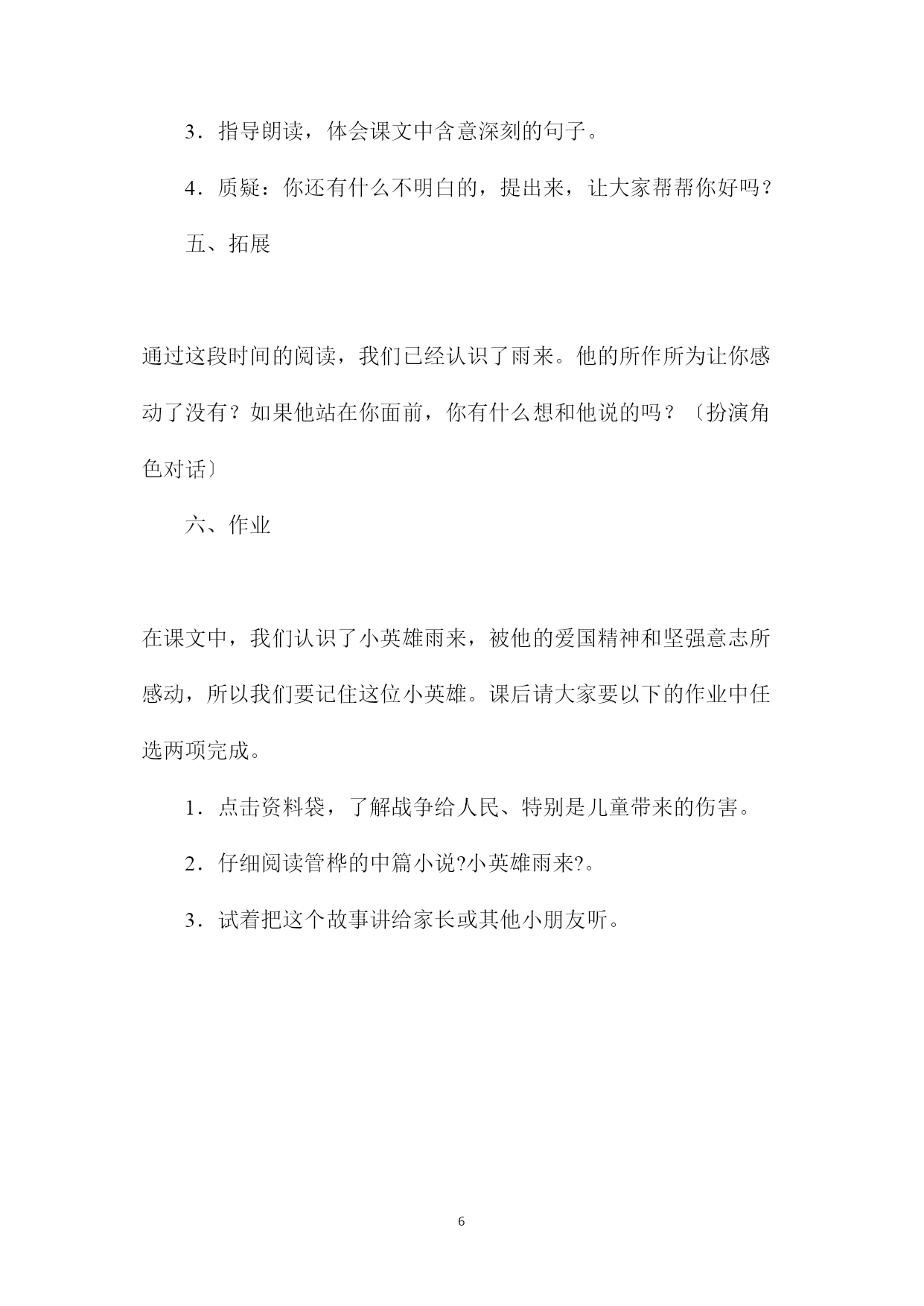 3．指导朗读，体会课文中含意深刻的句子。

4．质疑：你还有什么不明白的，提出来，让大家帮帮你好吗？

五、拓展

通过这段时间的阅读，我们已经认识了雨来。他的所作所为让你感动了没有？如果他站在你面前，你有什么想和他说的吗？〔扮演角色对话〕

六、作业

在课文中，我们认识了小英雄雨来，被他的爱国精神和坚强意志所感动，所以我们要记住这位小英雄。课后请大家要以下的作业中任选两项完成。

1．点击资料袋，了解战争给人民、特别是儿童带来的伤害。

2．仔细阅读管桦的中篇小说?小英雄雨来?。

3．试着把这个故事讲给家长或其他小朋友听。

6